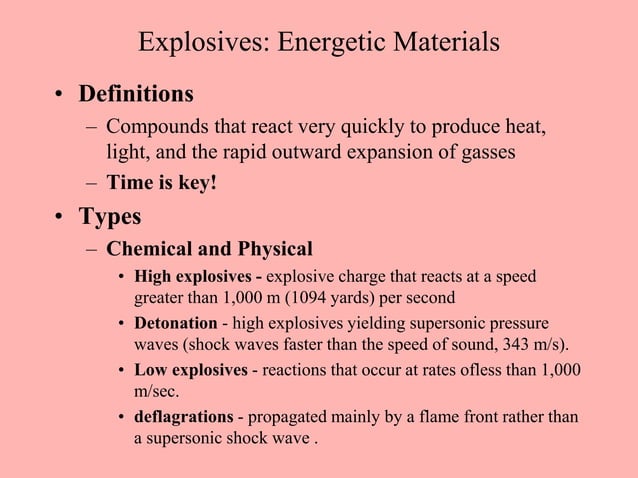 Explosives: Energetic Materials

• Definitions

– Compounds that react very quickly to produce heat, light, and the rapid outward expansion of gasses

– Time is key!

• Types

– Chemical and Physical

• High explosives - explosive charge that reacts at a speed greater than 1,000 m (1094 yards) per second

• Detonation - high explosives yielding supersonic pressure waves (shock waves faster than the speed of sound, 343 m/s).

• Low explosives - reactions that occur at rates ofless than 1,000 m/sec.

• deflagrations - propagated mainly by a flame front rather than a supersonic shock wave .